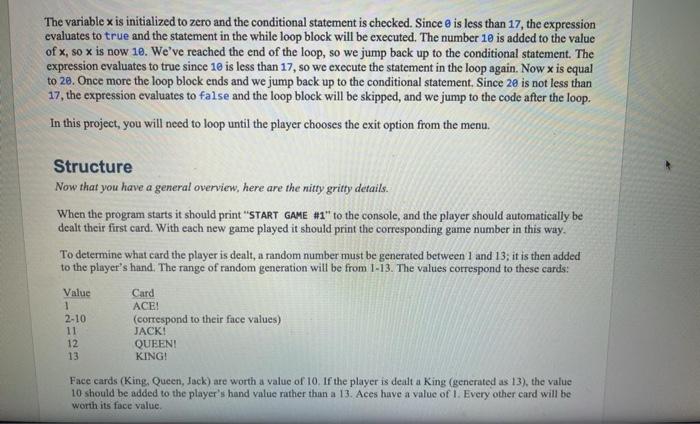 The variable x is initialized to zero and the conditional statement is checked. Since 0 is less than 17, the expression evaluates to true and the statement in the while loop block will be executed. The number 10 is added to the value of x, so x is now 10. We've reached the end of the loop, so we jump back up to the conditional statement. The expression evaluates to true since 10 is less than 17, so we execute the statement in the loop again. Now x is equal to 20. Once more the loop block ends and we jump back up to the conditional statement. Since 20 is not less than 17, the expression evaluates to false and the loop block will be skipped, and we jump to the code after the loop.

In this project, you will need to loop until the player chooses the exit option from the menu.

Structure

Now that you have a general overview, here are the nitty gritty details.

When the program starts it should print "START GAME #1" to the console, and the player should automatically be dealt their first card. With each new game played it should print the corresponding game number in this way.

To determine what card the player is dealt, a random number must be generated between 1 and 13; it is then added to the player's hand. The range of random generation will be from 1-13. The values correspond to these cards:

| Value | Card |
|---|---|
| 1 | ACE! |
| 2-10 | (correspond to their face values) |
| 11 | JACK! |
| 12 | QUEEN! |
| 13 | KING! |

Face cards (King, Queen, Jack) are worth a value of 10. If the player is dealt a King (generated as 13), the value 10 should be added to the player's hand value rather than a 13. Aces have a value of 1. Every other card will be worth its face value.